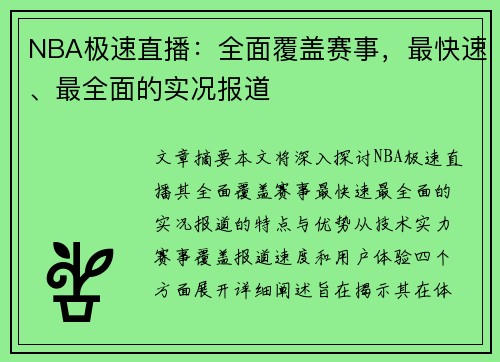 NBA极速直播：全面覆盖赛事，最快速、最全面的实况报道

文章摘要本文将深入探讨NBA极速直播其全面覆盖赛事最快速最全面的实况报道的特点与优势从技术实力赛事覆盖报道速度和用户体验四个方面展开详细阐述旨在揭示其在体